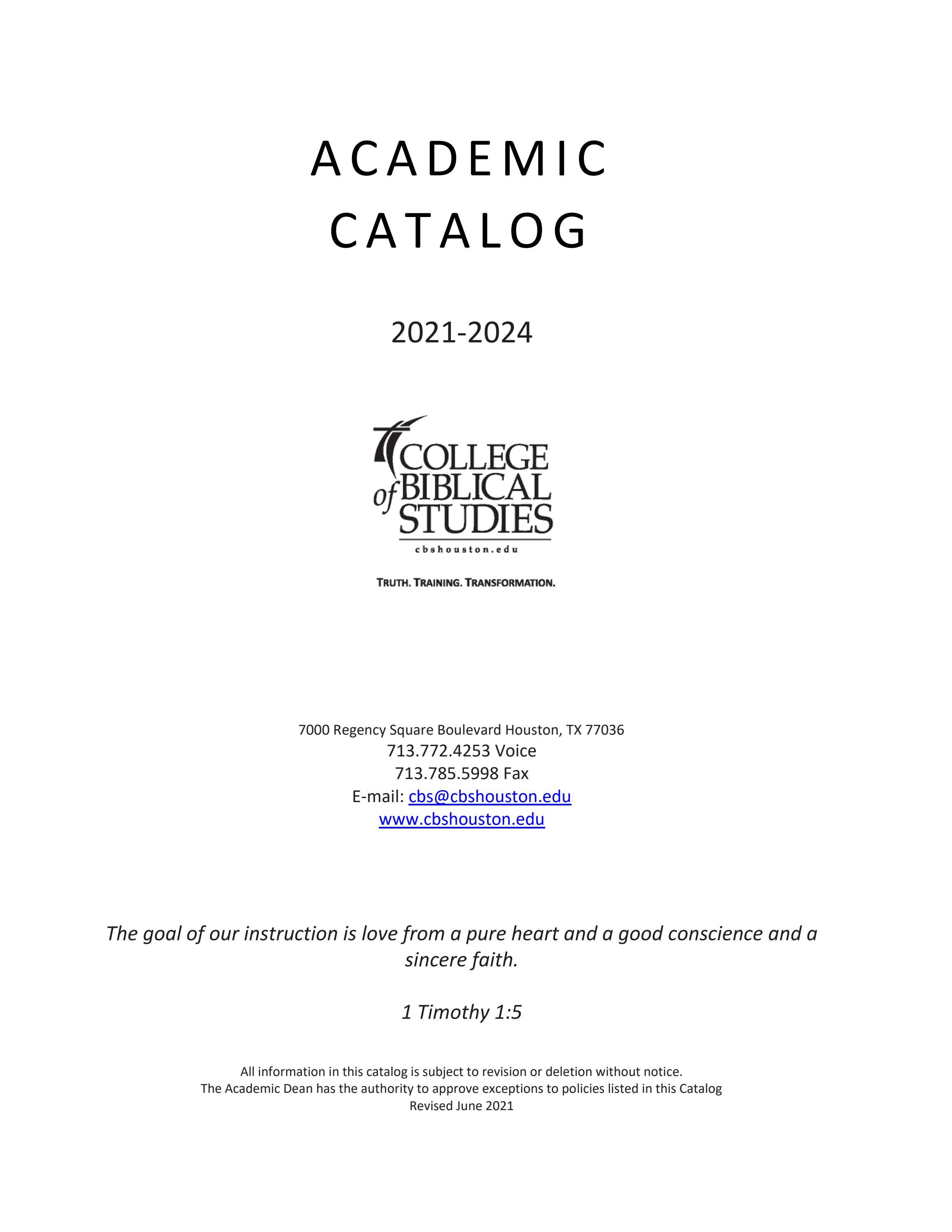 ACADEMIC CATALOG

2021-2024

COLLEGE of BIBLICAL STUDIES
cbshouston.edu

TRUTH. TRAINING. TRANSFORMATION.

7000 Regency Square Boulevard Houston, TX 77036
713.772.4253 Voice
713.785.5998 Fax
E-mail: cbs@cbshouston.edu
www.cbshouston.edu

The goal of our instruction is love from a pure heart and a good conscience and a sincere faith.

1 Timothy 1:5

All information in this catalog is subject to revision or deletion without notice.
The Academic Dean has the authority to approve exceptions to policies listed in this Catalog
Revised June 2021